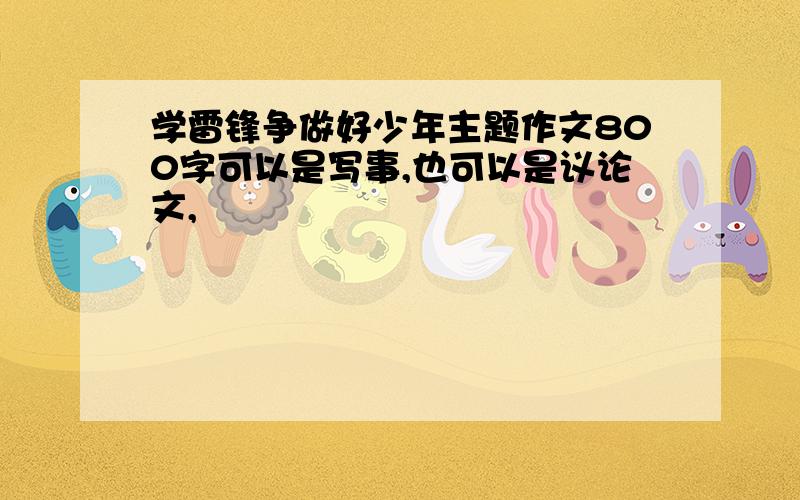 学雷锋争做好少年主题作文800字可以是写事,也可以是议论文,